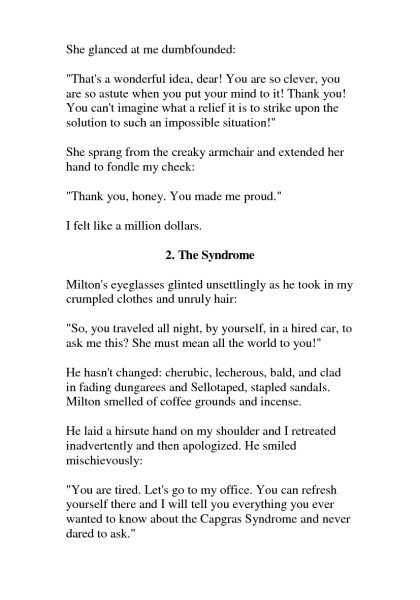 She glanced at me dumbfounded:

"That's a wonderful idea, dear! You are so clever, you are so astute when you put your mind to it! Thank you! You can't imagine what a relief it is to strike upon the solution to such an impossible situation!"

She sprang from the creaky armchair and extended her hand to fondle my cheek:

"Thank you, honey. You made me proud."

I felt like a million dollars.

2. The Syndrome

Milton's eyeglasses glinted unsettlingly as he took in my crumpled clothes and unruly hair:

"So, you traveled all night, by yourself, in a hired car, to ask me this? She must mean all the world to you!"

He hasn't changed: cherubic, lecherous, bald, and clad in fading dungarees and Sellotaped, stapled sandals. Milton smelled of coffee grounds and incense.

He laid a hirsute hand on my shoulder and I retreated inadvertently and then apologized. He smiled mischievously:

"You are tired. Let's go to my office. You can refresh yourself there and I will tell you everything you ever wanted to know about the Capgras Syndrome and never dared to ask."